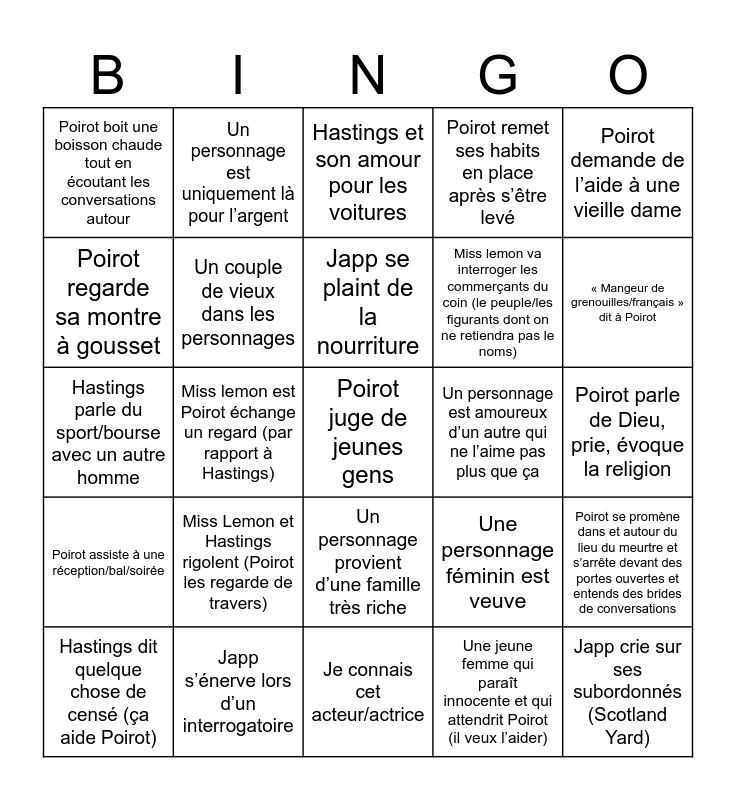 | B | I | N | G | O |
|---|---|---|---|---|
| Poirot boit une boisson chaude tout en écoutant les conversations autour | Un personnage est uniquement là pour l’argent | Hastings et son amour pour les voitures | Poirot remet ses habits en place après s’être levé | Poirot demande de l’aide à une vieille dame |
| Poirot regarde sa montre à gousset | Un couple de vieux dans les personnages | Japp se plaint de la nourriture | Miss lemon va interroger les commerçants du coin (le peuple/les figurants dont on ne retiendra pas le noms) | « Mangeur de grenouilles/français » dit à Poirot |
| Hastings parle du sport/bourse avec un autre homme | Miss lemon est Poirot échange un regard (par rapport à Hastings) | Poirot juge de jeunes gens | Un personnage est amoureux d’un autre qui ne l’aime pas plus que ça | Poirot parle de Dieu, prie, évoque la religion |
| Poirot assiste à une réception/bal/soirée | Miss Lemon et Hastings rigolent (Poirot les regarde de travers) | Un personnage provient d’une famille très riche | Une personnage féminin est veuve | Poirot se promène dans et autour du lieu du meurtre et s’arrête devant des portes ouvertes et entends des brides de conversations |
| Hastings dit quelque chose de censé (ça aide Poirot) | Japp s’énerve lors d’un interrogatoire | Je connais cet acteur/actrice | Une jeune femme qui paraît innocente et qui attendrit Poirot (il veux l’aider) | Japp crie sur ses subordonnés (Scotland Yard) |